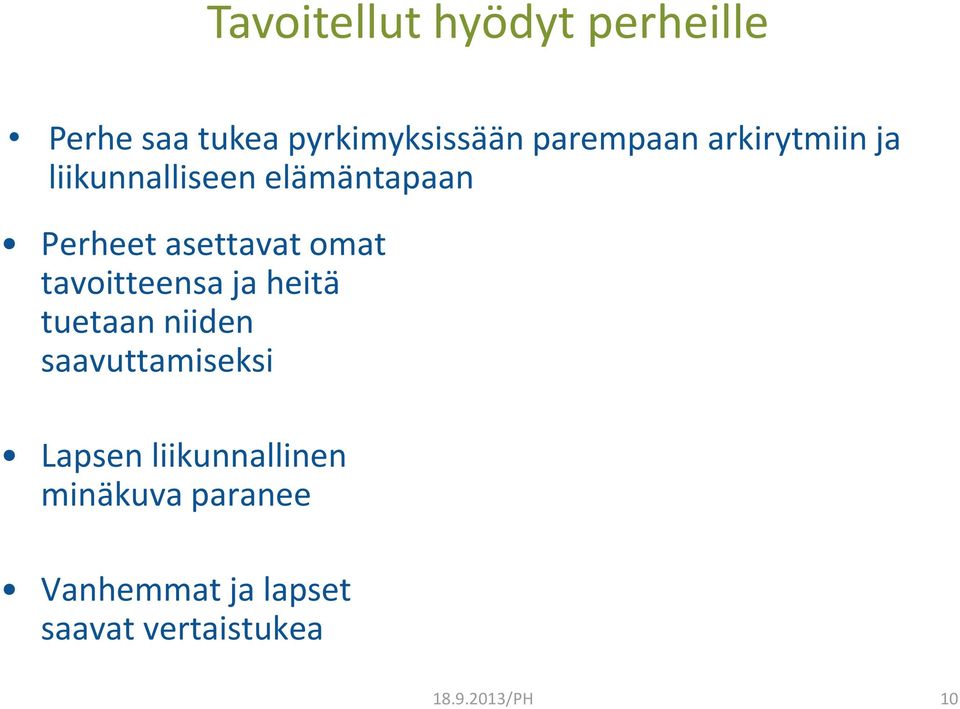 Tavoitellut hyödyt perheille

• Perhe saa tukea pyrkimyksissään parempaan arkirytmiin ja liikunnalliseen elämäntapaan

• Perheet asettavat omat tavoitteensa ja heitä tuetaan niiden saavuttamiseksi

• Lapsen liikunnallinen minäkuva paranee

• Vanhemmat ja lapset saavat vertaistukea

18.9.2013/PH

10